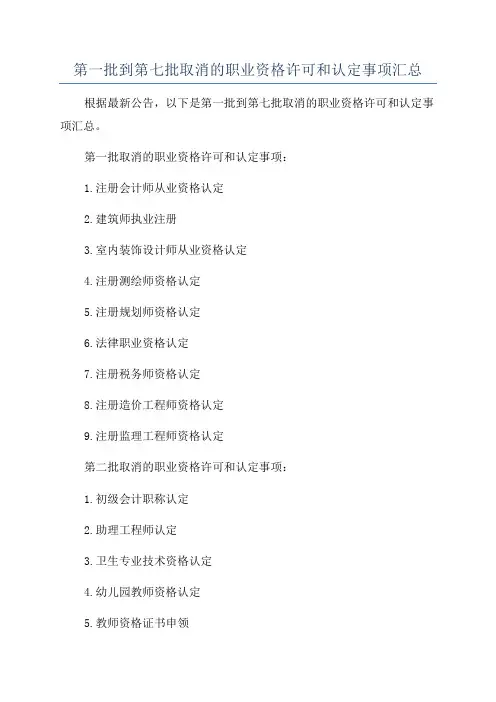 第一批到第七批取消的职业资格许可和认定事项汇总

根据最新公告，以下是第一批到第七批取消的职业资格许可和认定事项汇总。

第一批取消的职业资格许可和认定事项：

1.注册会计师从业资格认定

2.建筑师执业注册

3.室内装饰设计师从业资格认定

4.注册测绘师资格认定

5.注册规划师资格认定

6.法律职业资格认定

7.注册税务师资格认定

8.注册造价工程师资格认定

9.注册监理工程师资格认定

第二批取消的职业资格许可和认定事项：

1.初级会计职称认定

2.助理工程师认定

3.卫生专业技术资格认定

4.幼儿园教师资格认定

5.教师资格证书申领